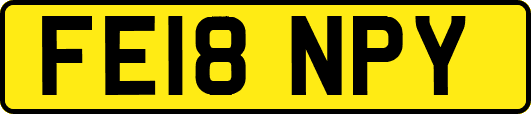 FE18 NPY